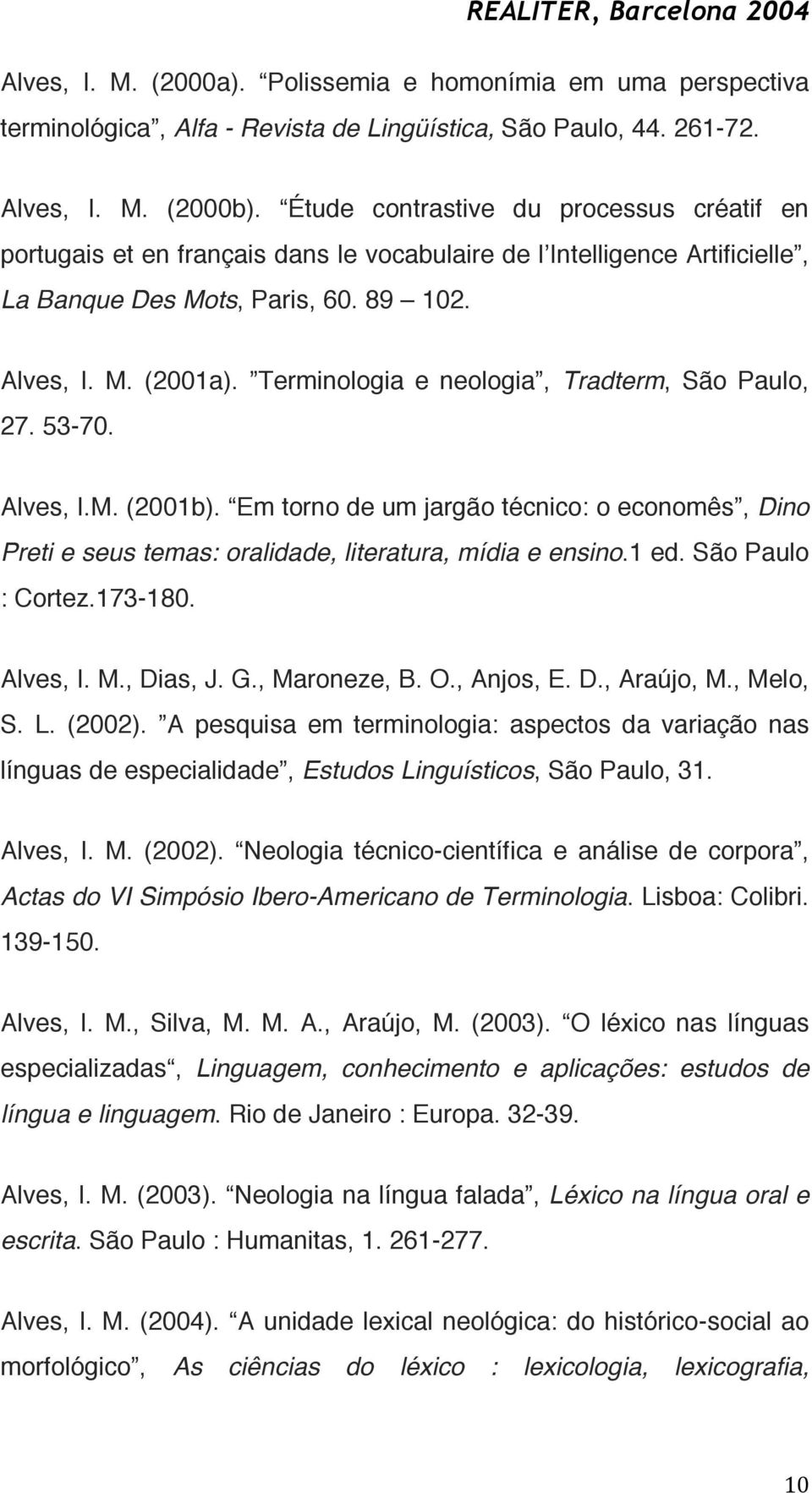 REALITER, Barcelona 2004

Alves, I. M. (2000a). “Polissemia e homonímia em uma perspectiva terminológica”, Alfa - Revista de Lingüística, São Paulo, 44. 261-72.

Alves, I. M. (2000b). “Étude contrastive du processus créatif en portugais et en français dans le vocabulaire de l’Intelligence Artificielle”, La Banque Des Mots, Paris, 60. 89 – 102.

Alves, I. M. (2001a). ”Terminologia e neologia”, Tradterm, São Paulo, 27. 53-70.

Alves, I.M. (2001b). “Em torno de um jargão técnico: o economês”, Dino Preti e seus temas: oralidade, literatura, mídia e ensino.1 ed. São Paulo : Cortez.173-180.

Alves, I. M., Dias, J. G., Maroneze, B. O., Anjos, E. D., Araújo, M., Melo, S. L. (2002). ”A pesquisa em terminologia: aspectos da variação nas línguas de especialidade”, Estudos Linguísticos, São Paulo, 31.

Alves, I. M. (2002). “Neologia técnico-científica e análise de corpora”, Actas do VI Simpósio Ibero-Americano de Terminologia. Lisboa: Colibri. 139-150.

Alves, I. M., Silva, M. M. A., Araújo, M. (2003). “O léxico nas línguas especializadas“, Linguagem, conhecimento e aplicações: estudos de língua e linguagem. Rio de Janeiro : Europa. 32-39.

Alves, I. M. (2003). “Neologia na língua falada”, Léxico na língua oral e escrita. São Paulo : Humanitas, 1. 261-277.

Alves, I. M. (2004). “A unidade lexical neológica: do histórico-social ao morfológico”, As ciências do léxico : lexicologia, lexicografia,

10